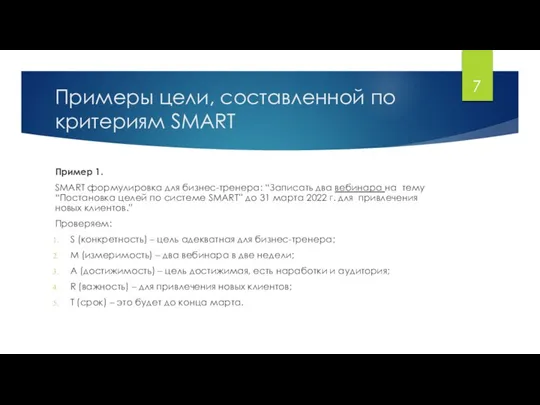 7

Примеры цели, составленной по критериям SMART

Пример 1.

SMART формулировка для бизнес-тренера: "Записать два вебинара на тему "Постановка целей по системе SMART" до 31 марта 2022 г. для привлечения новых клиентов."

Проверяем:

1. S (конкретность) – цель адекватная для бизнес-тренера;
2. M (измеримость) – два вебинара в две недели;
3. A (достижимость) – цель достижимая, есть наработки и аудитория;
4. R (важность) – для привлечения новых клиентов;
5. T (срок) – это будет до конца марта.